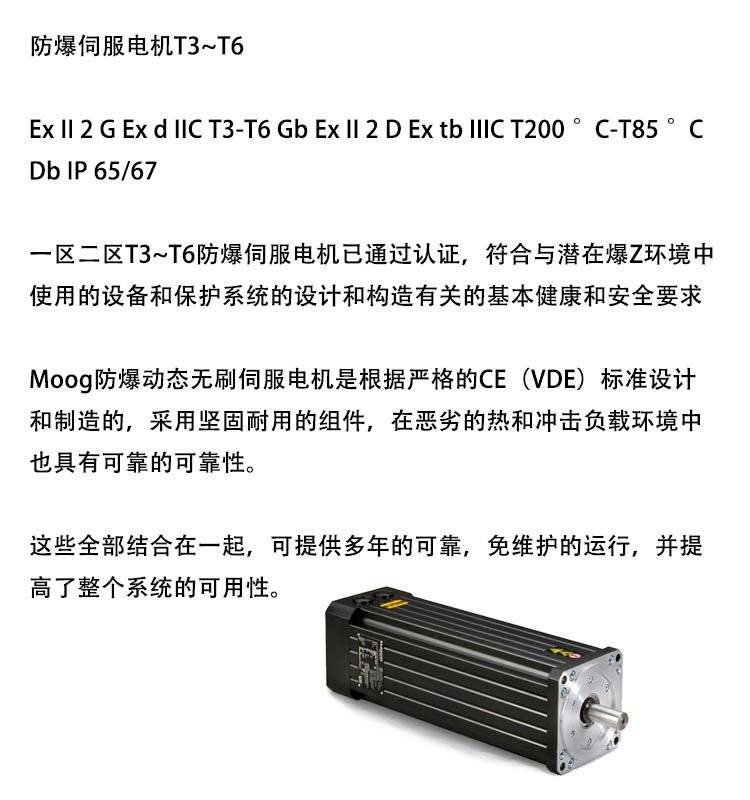 防爆伺服电机T3~T6

Ex II 2 G Ex d IIC T3-T6 Gb Ex II 2 D Ex tb IIIC T200 ° C-T85 ° C Db IP 65/67

一区二区T3~T6防爆伺服电机已通过认证，符合与潜在爆Z环境中使用的设备和保护系统的设计和构造有关的基本健康和安全要求

Moog防爆动态无刷伺服电机是根据严格的CE（VDE）标准设计和制造的，采用坚固耐用的组件，在恶劣的热和冲击负载环境中也具有可靠的可靠性。

这些全部结合在一起，可提供多年的可靠，免维护的运行，并提高了整个系统的可用性。